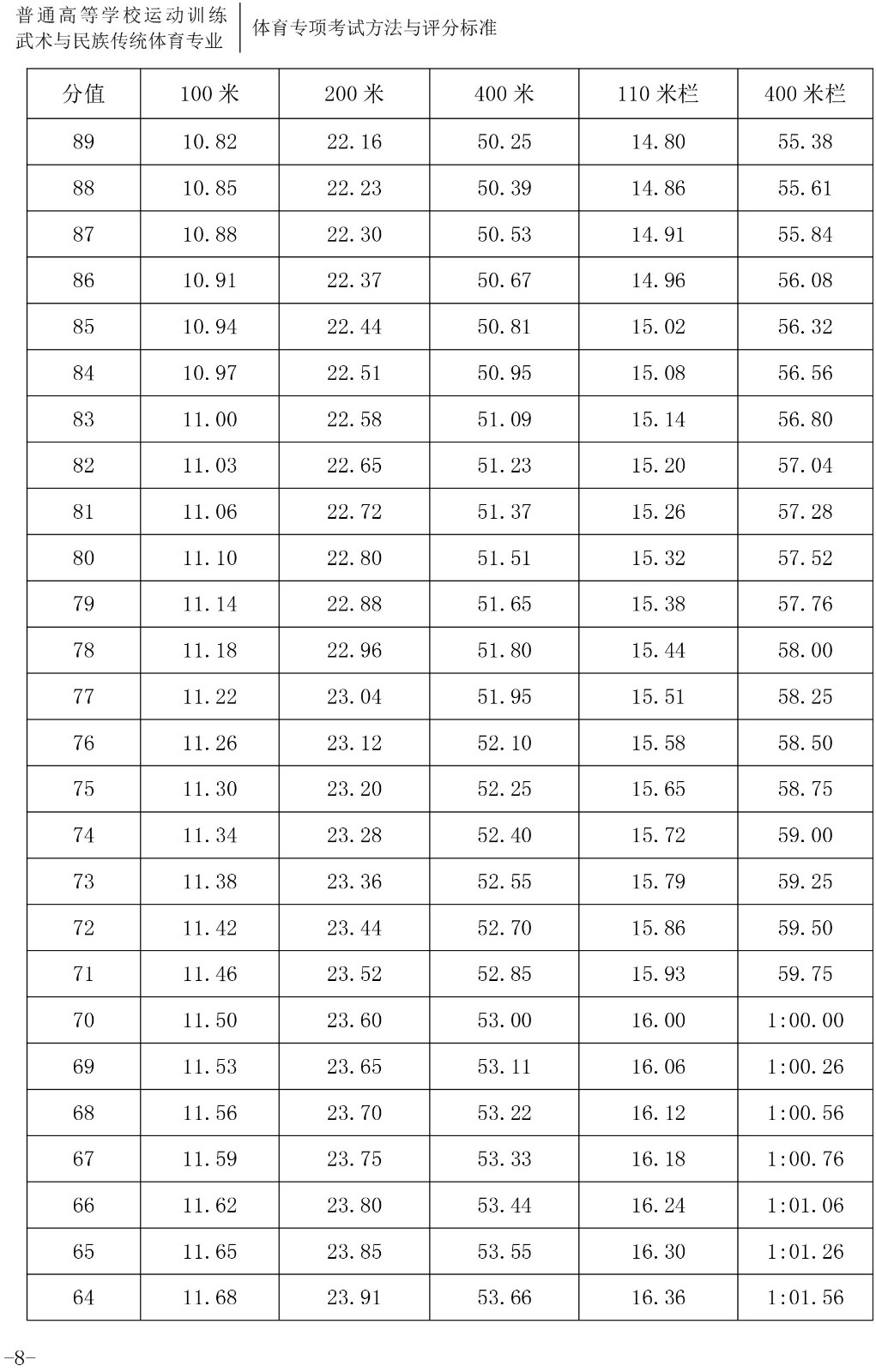 普通高等学校运动训练
武术与民族传统体育专业

体育专项考试方法与评分标准

| 分值 | 100 米 | 200 米 | 400 米 | 110 米栏 | 400 米栏 |
|---|---|---|---|---|---|
| 89 | 10.82 | 22.16 | 50.25 | 14.80 | 55.38 |
| 88 | 10.85 | 22.23 | 50.39 | 14.86 | 55.61 |
| 87 | 10.88 | 22.30 | 50.53 | 14.91 | 55.84 |
| 86 | 10.91 | 22.37 | 50.67 | 14.96 | 56.08 |
| 85 | 10.94 | 22.44 | 50.81 | 15.02 | 56.32 |
| 84 | 10.97 | 22.51 | 50.95 | 15.08 | 56.56 |
| 83 | 11.00 | 22.58 | 51.09 | 15.14 | 56.80 |
| 82 | 11.03 | 22.65 | 51.23 | 15.20 | 57.04 |
| 81 | 11.06 | 22.72 | 51.37 | 15.26 | 57.28 |
| 80 | 11.10 | 22.80 | 51.51 | 15.32 | 57.52 |
| 79 | 11.14 | 22.88 | 51.65 | 15.38 | 57.76 |
| 78 | 11.18 | 22.96 | 51.80 | 15.44 | 58.00 |
| 77 | 11.22 | 23.04 | 51.95 | 15.51 | 58.25 |
| 76 | 11.26 | 23.12 | 52.10 | 15.58 | 58.50 |
| 75 | 11.30 | 23.20 | 52.25 | 15.65 | 58.75 |
| 74 | 11.34 | 23.28 | 52.40 | 15.72 | 59.00 |
| 73 | 11.38 | 23.36 | 52.55 | 15.79 | 59.25 |
| 72 | 11.42 | 23.44 | 52.70 | 15.86 | 59.50 |
| 71 | 11.46 | 23.52 | 52.85 | 15.93 | 59.75 |
| 70 | 11.50 | 23.60 | 53.00 | 16.00 | 1:00.00 |
| 69 | 11.53 | 23.65 | 53.11 | 16.06 | 1:00.26 |
| 68 | 11.56 | 23.70 | 53.22 | 16.12 | 1:00.56 |
| 67 | 11.59 | 23.75 | 53.33 | 16.18 | 1:00.76 |
| 66 | 11.62 | 23.80 | 53.44 | 16.24 | 1:01.06 |
| 65 | 11.65 | 23.85 | 53.55 | 16.30 | 1:01.26 |
| 64 | 11.68 | 23.91 | 53.66 | 16.36 | 1:01.56 |

-8-